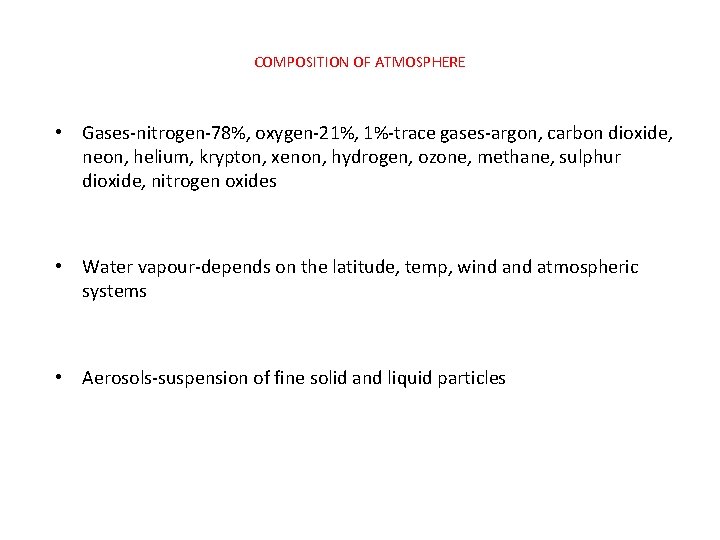 COMPOSITION OF ATMOSPHERE

• Gases-nitrogen-78%, oxygen-21%, 1%-trace gases-argon, carbon dioxide, neon, helium, krypton, xenon, hydrogen, ozone, methane, sulphur dioxide, nitrogen oxides

• Water vapour-depends on the latitude, temp, wind and atmospheric systems

• Aerosols-suspension of fine solid and liquid particles